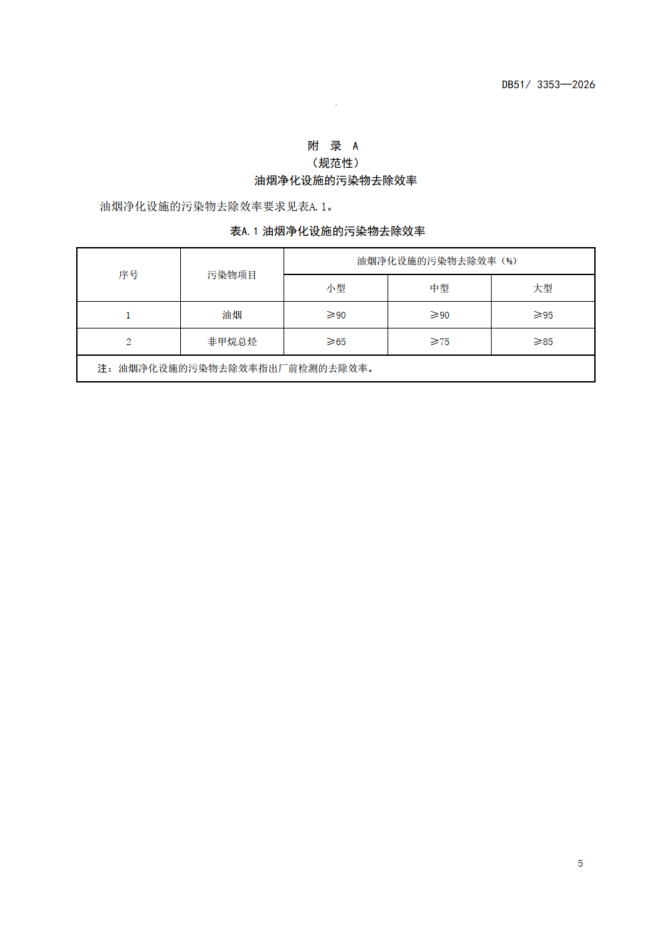 DB51/ 3353—2026

附 录 A
（规范性）
油烟净化设施的污染物去除效率

油烟净化设施的污染物去除效率要求见表A.1。

表A.1 油烟净化设施的污染物去除效率

| 序号 | 污染物项目 | 油烟净化设施的污染物去除效率（%） | | |
|---|---|---|---|---|
| | | 小型 | 中型 | 大型 |
| 1 | 油烟 | ≥90 | ≥90 | ≥95 |
| 2 | 非甲烷总烃 | ≥65 | ≥75 | ≥85 |
| 注：油烟净化设施的污染物去除效率指出厂前检测的去除效率。 | | | | |

5